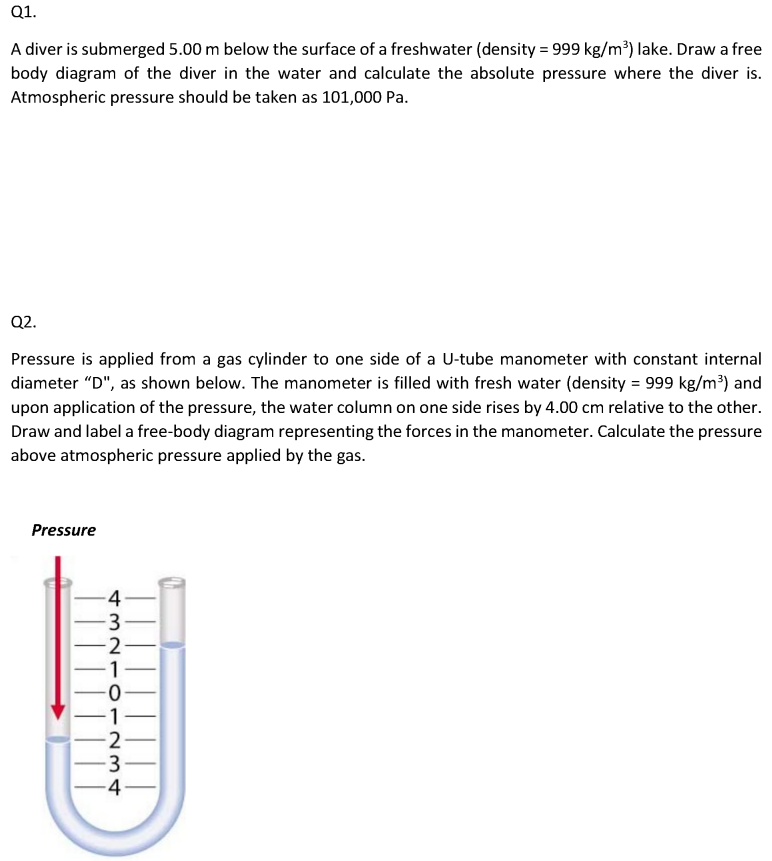 Q1.

A diver is submerged 5.00 m below the surface of a freshwater (density = 999 kg/m$^3$) lake. Draw a free body diagram of the diver in the water and calculate the absolute pressure where the diver is. Atmospheric pressure should be taken as 101,000 Pa.

Q2.

Pressure is applied from a gas cylinder to one side of a U-tube manometer with constant internal diameter "D", as shown below. The manometer is filled with fresh water (density = 999 kg/m$^3$) and upon application of the pressure, the water column on one side rises by 4.00 cm relative to the other. Draw and label a free-body diagram representing the forces in the manometer. Calculate the pressure above atmospheric pressure applied by the gas.

Pressure

4
3
2
1
0
1
2
3
4